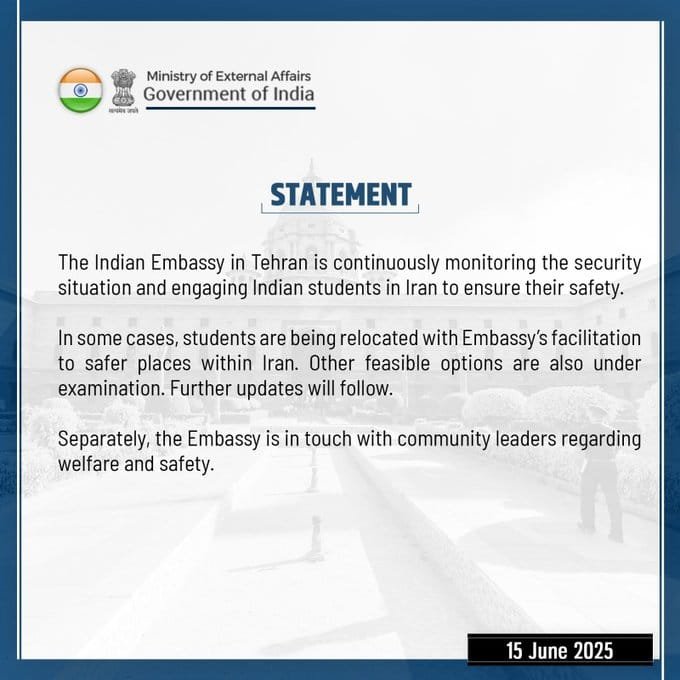 सत्यमेव जयते

Ministry of External Affairs
Government of India

STATEMENT

The Indian Embassy in Tehran is continuously monitoring the security situation and engaging Indian students in Iran to ensure their safety.

In some cases, students are being relocated with Embassy's facilitation to safer places within Iran. Other feasible options are also under examination. Further updates will follow.

Separately, the Embassy is in touch with community leaders regarding welfare and safety.

15 June 2025